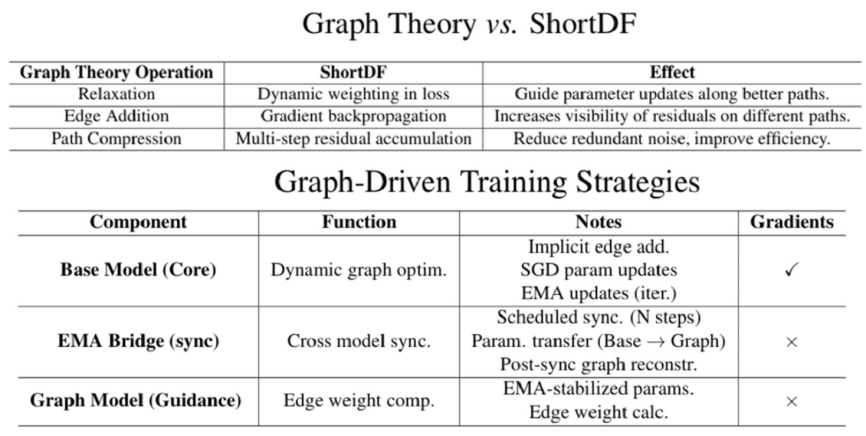 Graph Theory vs. ShortDF

| Graph Theory Operation | ShortDF | Effect |
|---|---|---|
| Relaxation | Dynamic weighting in loss | Guide parameter updates along better paths. |
| Edge Addition | Gradient backpropagation | Increases visibility of residuals on different paths. |
| Path Compression | Multi-step residual accumulation | Reduce redundant noise, improve efficiency. |

Graph-Driven Training Strategies

| Component | Function | Notes | Gradients |
|---|---|---|---|
| Base Model (Core) | Dynamic graph optim. | Implicit edge add. SGD param updates EMA updates (iter.) | ✓ |
| EMA Bridge (sync) | Cross model sync. | Scheduled sync. (N steps) Param. transfer (Base → Graph) Post-sync graph reconstr. | × |
| Graph Model (Guidance) | Edge weight comp. | EMA-stabilized params. Edge weight calc. | × |